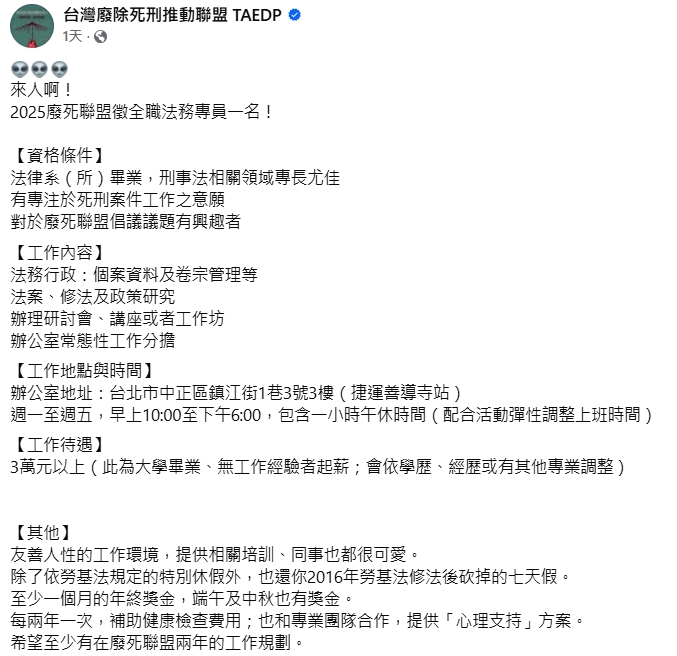 台灣廢除死刑推動聯盟 TAEDP
1天 ·

👽👽👽
來人啊！
2025廢死聯盟徵全職法務專員一名！

【資格條件】
法律系（所）畢業，刑事法相關領域專長尤佳
有專注於死刑案件工作之意願
對於廢死聯盟倡議議題有興趣者

【工作內容】
法務行政：個案資料及卷宗管理等
法案、修法及政策研究
辦理研討會、講座或者工作坊
辦公室常態性工作分擔

【工作地點與時間】
辦公室地址：台北市中正區鎮江街1巷3號3樓（捷運善導寺站）
週一至週五，早上10:00至下午6:00，包含一小時午休時間（配合活動彈性調整上班時間）

【工作待遇】
3萬元以上（此為大學畢業、無工作經驗者起薪；會依學歷、經歷或有其他專業調整）

【其他】
友善人性的工作環境，提供相關培訓、同事也都很可愛。
除了依勞基法規定的特別休假外，也還你2016年勞基法修法後砍掉的七天假。
至少一個月的年終獎金，端午及中秋也有獎金。
每兩年一次，補助健康檢查費用；也和專業團隊合作，提供「心理支持」方案。
希望至少有在廢死聯盟兩年的工作規劃。